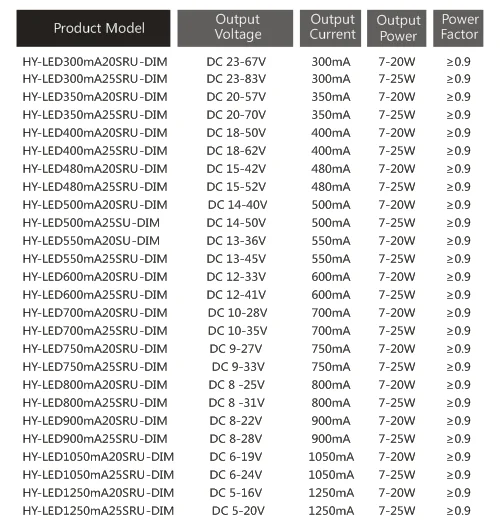 | Product Model | Output Voltage | Output Current | Output Power | Power Factor |
|---|---|---|---|---|
| HY-LED300mA20SRU-DIM | DC 23-67V | 300mA | 7-20W | ≥0.9 |
| HY-LED300mA25SRU-DIM | DC 23-83V | 300mA | 7-25W | ≥0.9 |
| HY-LED350mA20SRU-DIM | DC 20-57V | 350mA | 7-20W | ≥0.9 |
| HY-LED350mA25SRU-DIM | DC 20-70V | 350mA | 7-25W | ≥0.9 |
| HY-LED400mA20SRU-DIM | DC 18-50V | 400mA | 7-20W | ≥0.9 |
| HY-LED400mA25SRU-DIM | DC 18-62V | 400mA | 7-25W | ≥0.9 |
| HY-LED480mA20SRU-DIM | DC 15-42V | 480mA | 7-20W | ≥0.9 |
| HY-LED480mA25SRU-DIM | DC 15-52V | 480mA | 7-25W | ≥0.9 |
| HY-LED500mA20SRU-DIM | DC 14-40V | 500mA | 7-20W | ≥0.9 |
| HY-LED500mA25SU-DIM | DC 14-50V | 500mA | 7-25W | ≥0.9 |
| HY-LED550mA20SU-DIM | DC 13-36V | 550mA | 7-20W | ≥0.9 |
| HY-LED550mA25SRU-DIM | DC 13-45V | 550mA | 7-25W | ≥0.9 |
| HY-LED600mA20SRU-DIM | DC 12-33V | 600mA | 7-20W | ≥0.9 |
| HY-LED600mA25SRU-DIM | DC 12-41V | 600mA | 7-25W | ≥0.9 |
| HY-LED700mA20SRU-DIM | DC 10-28V | 700mA | 7-20W | ≥0.9 |
| HY-LED700mA25SRU-DIM | DC 10-35V | 700mA | 7-25W | ≥0.9 |
| HY-LED750mA20SRU-DIM | DC 9-27V | 750mA | 7-20W | ≥0.9 |
| HY-LED750mA25SRU-DIM | DC 9-33V | 750mA | 7-25W | ≥0.9 |
| HY-LED800mA20SRU-DIM | DC 8 -25V | 800mA | 7-20W | ≥0.9 |
| HY-LED800mA25SRU-DIM | DC 8 -31V | 800mA | 7-25W | ≥0.9 |
| HY-LED900mA20SRU-DIM | DC 8-22V | 900mA | 7-20W | ≥0.9 |
| HY-LED900mA25SRU-DIM | DC 8-28V | 900mA | 7-25W | ≥0.9 |
| HY-LED1050mA20SRU-DIM | DC 6-19V | 1050mA | 7-20W | ≥0.9 |
| HY-LED1050mA25SRU-DIM | DC 6-24V | 1050mA | 7-25W | ≥0.9 |
| HY-LED1250mA20SRU-DIM | DC 5-16V | 1250mA | 7-20W | ≥0.9 |
| HY-LED1250mA25SRU-DIM | DC 5-20V | 1250mA | 7-25W | ≥0.9 |